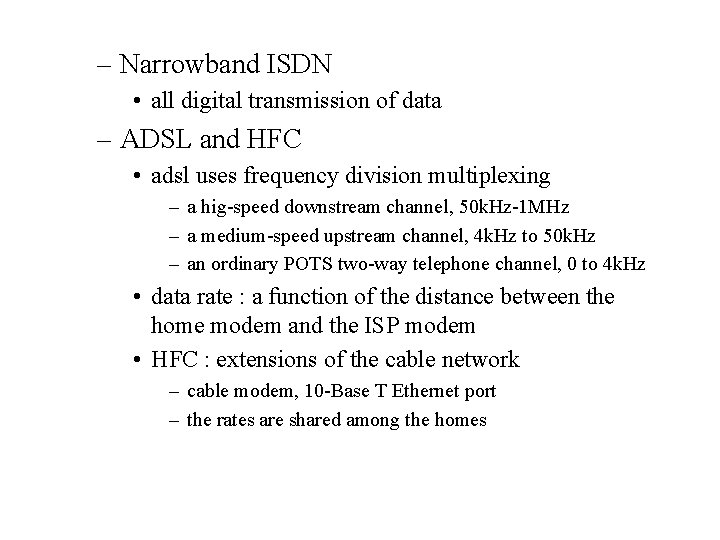 – Narrowband ISDN
• all digital transmission of data
– ADSL and HFC
• adsl uses frequency division multiplexing
– a hig-speed downstream channel, 50kHz-1MHz
– a medium-speed upstream channel, 4kHz to 50kHz
– an ordinary POTS two-way telephone channel, 0 to 4kHz
• data rate : a function of the distance between the home modem and the ISP modem
• HFC : extensions of the cable network
– cable modem, 10-Base T Ethernet port
– the rates are shared among the homes